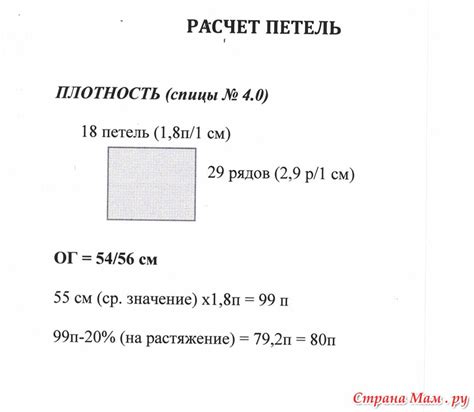 РАСЧЕТ ПЕТЕЛЬ

ПЛОТНОСТЬ (спицы № 4.0)

18 петель (1,8п/1 см)

29 рядов (2,9 р/1 см)

ОГ = 54/56 см

55 см (ср. значение) х1,8п = 99 п

99п-20% (на растяжение) = 79,2п = 80п

Страна Мам.ру